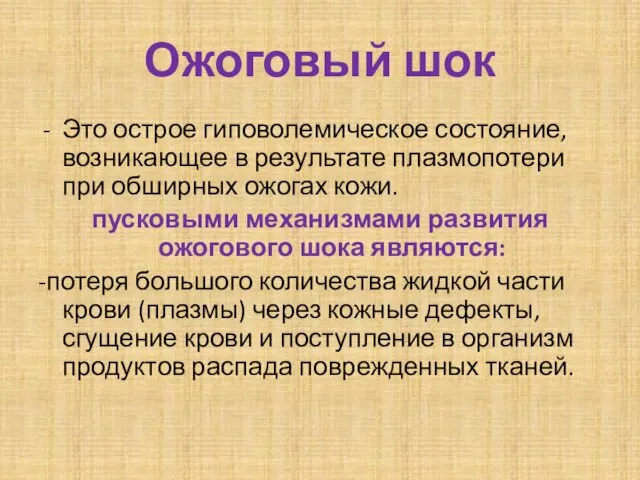 Ожоговый шок

- Это острое гиповолемическое состояние, возникающее в результате плазмопотери при обширных ожогах кожи.

пусковыми механизмами развития ожогового шока являются:

-потеря большого количества жидкой части крови (плазмы) через кожные дефекты, сгущение крови и поступление в организм продуктов распада поврежденных тканей.